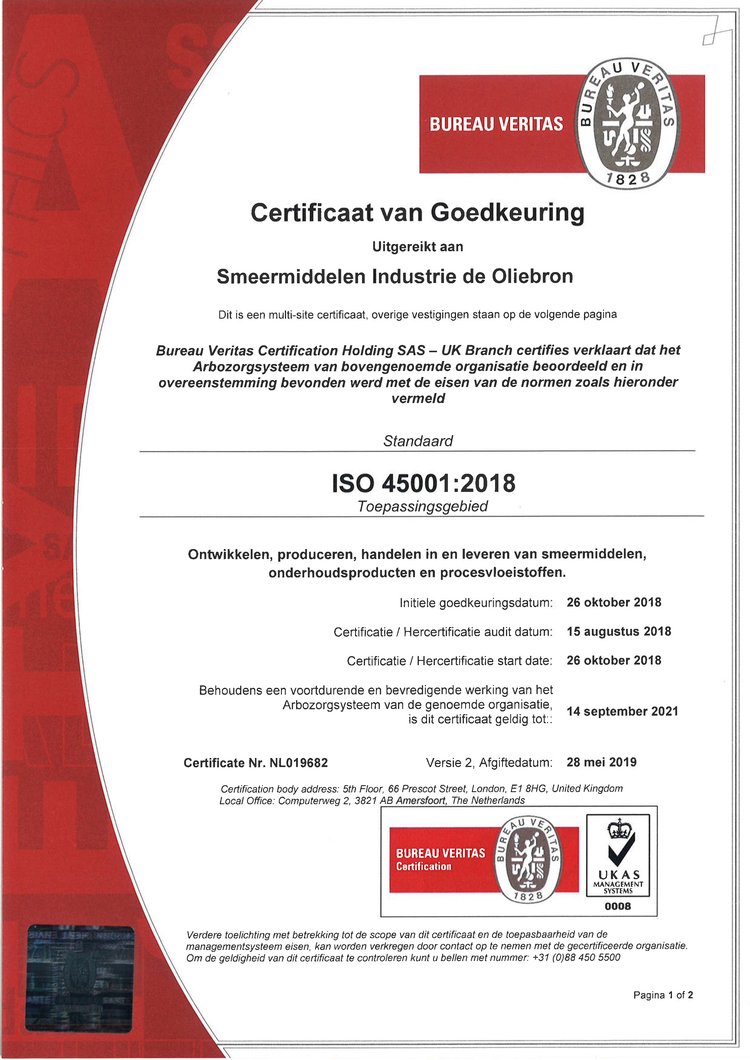 BUREAU VERITAS

BUREAU VERITAS 1828

Certificaat van Goedkeuring

Uitgereikt aan

Smeermiddelen Industrie de Oliebron

Dit is een multi-site certificaat, overige vestigingen staan op de volgende pagina

Bureau Veritas Certification Holding SAS – UK Branch certifies verklaart dat het Arbozorgsysteem van bovengenoemde organisatie beoordeeld en in overeenstemming bevonden werd met de eisen van de normen zoals hieronder vermeld

Standaard

ISO 45001:2018

Toepassingsgebied

Ontwikkelen, produceren, handelen in en leveren van smeermiddelen, onderhoudsproducten en procesvloeistoffen.

Initiele goedkeuringsdatum: 26 oktober 2018

Certificatie / Hercertificatie audit datum: 15 augustus 2018

Certificatie / Hercertificatie start date: 26 oktober 2018

Behoudens een voortdurende en bevredigende werking van het Arbozorgsysteem van de genoemde organisatie, is dit certificaat geldig tot:: 14 september 2021

Certificate Nr. NL019682

Versie 2, Afgiftedatum: 28 mei 2019

Certification body address: 5th Floor, 66 Prescot Street, London, E1 8HG, United Kingdom
Local Office: Computerweg 2, 3821 AB Amersfoort, The Netherlands

BUREAU VERITAS Certification

BUREAU VERITAS 1828

UKAS MANAGEMENT SYSTEMS 0008

Verdere toelichting met betrekking tot de scope van dit certificaat en de toepasbaarheid van de managementsysteem eisen, kan worden verkregen door contact op te nemen met de gecertificeerde organisatie. Om de geldigheid van dit certificaat te controleren kunt u bellen met nummer: +31 (0)88 450 5500

Pagina 1 of 2